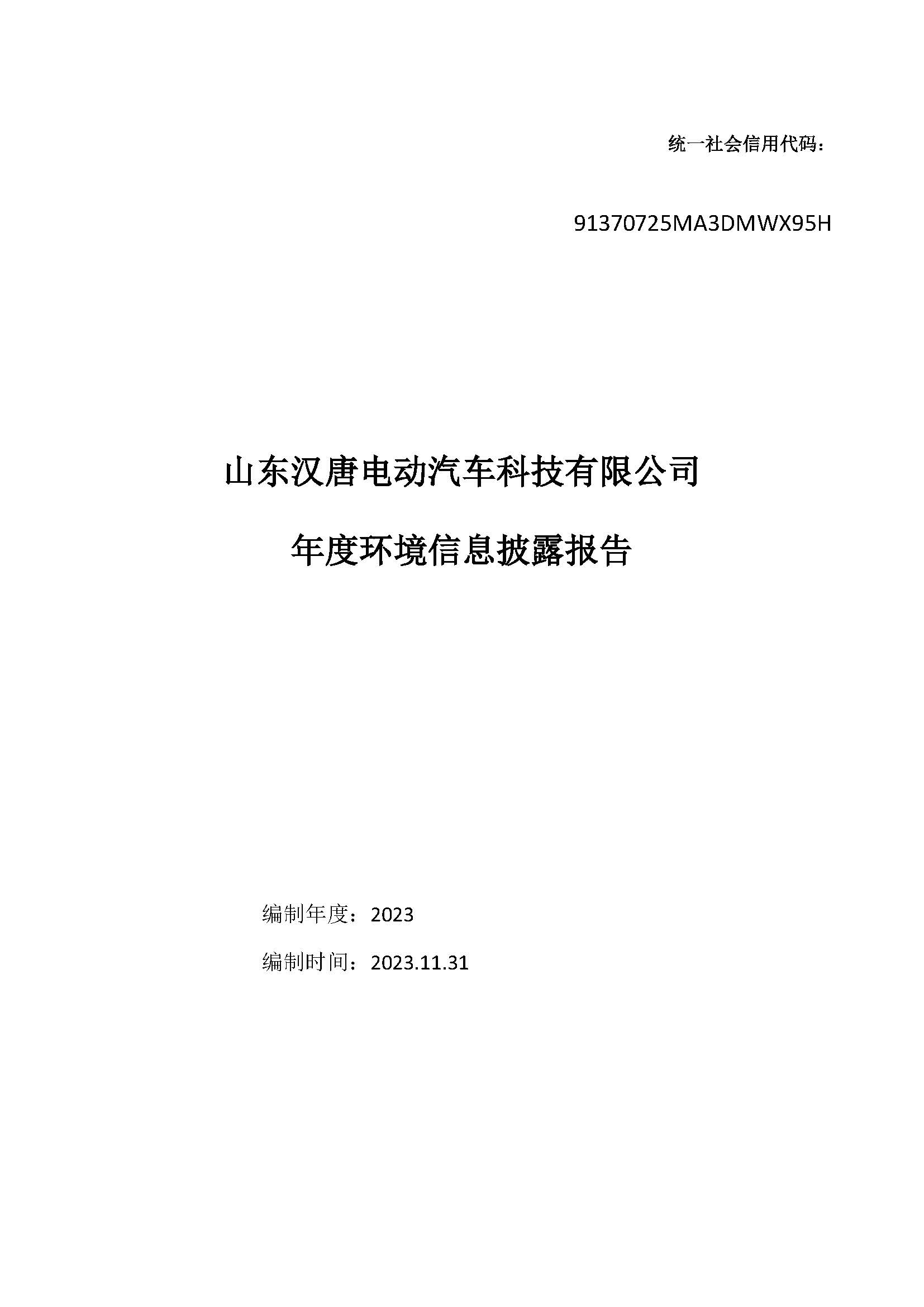 统一社会信用代码：

91370725MA3DMWX95H

山东汉唐电动汽车科技有限公司

年度环境信息披露报告

编制年度：2023

编制时间：2023.11.31